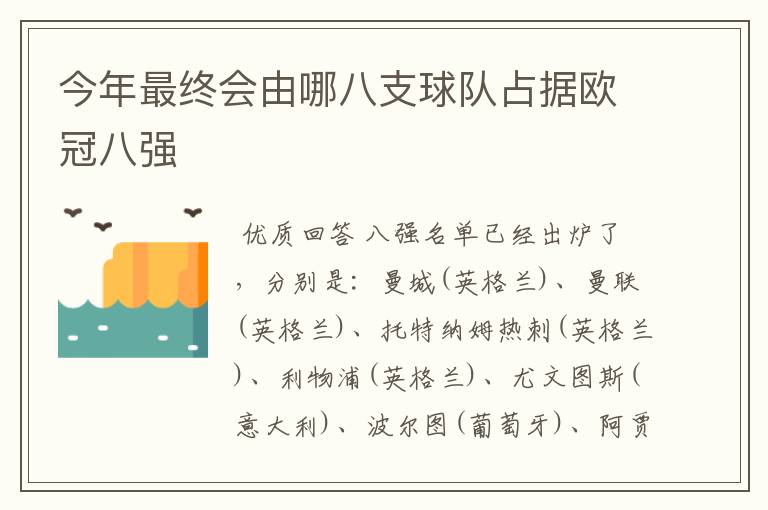 今年最终会由哪八支球队占据欧冠八强

优质回答 八强名单已经出炉了，分别是：曼城(英格兰)、曼联(英格兰)、托特纳姆热刺(英格兰)、利物浦(英格兰)、尤文图斯(意大利)、波尔图(葡萄牙)、阿贾